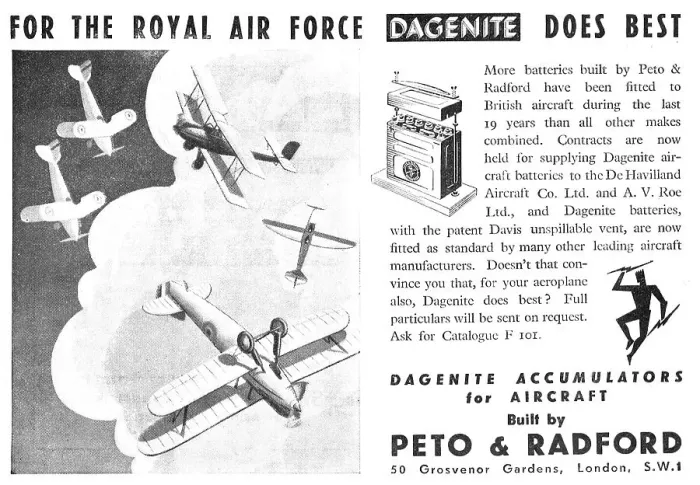 FOR THE ROYAL AIR FORCE DAGENITE DOES BEST

More batteries built by Peto & Radford have been fitted to British aircraft during the last 19 years than all other makes combined. Contracts are now held for supplying Dagenite aircraft batteries to the De Havilland Aircraft Co. Ltd. and A. V. Roe Ltd., and Dagenite batteries, with the patent Davis unspillable vent, are now fitted as standard by many other leading aircraft manufacturers. Doesn't that convince you that, for your aeroplane also, Dagenite does best? Full particulars will be sent on request. Ask for Catalogue F 101.

DAGENITE ACCUMULATORS for AIRCRAFT

Built by

PETO & RADFORD

50 Grosvenor Gardens, London, S.W.1